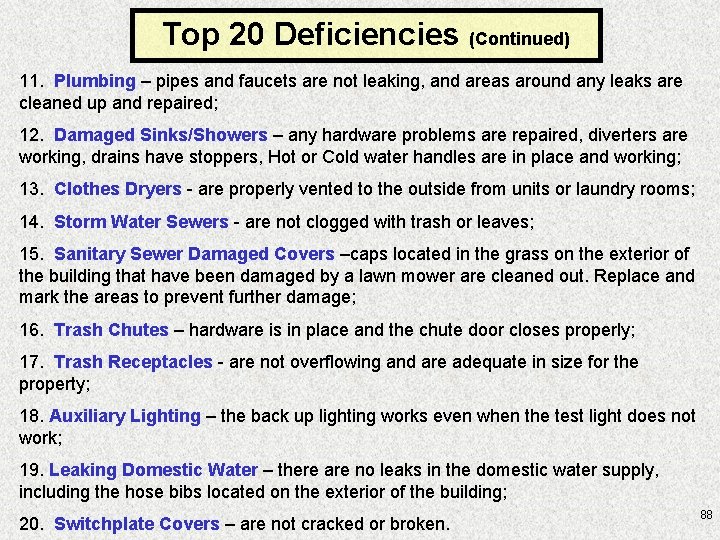 Top 20 Deficiencies (Continued)

11. Plumbing – pipes and faucets are not leaking, and areas around any leaks are cleaned up and repaired;

12. Damaged Sinks/Showers – any hardware problems are repaired, diverters are working, drains have stoppers, Hot or Cold water handles are in place and working;

13. Clothes Dryers - are properly vented to the outside from units or laundry rooms;

14. Storm Water Sewers - are not clogged with trash or leaves;

15. Sanitary Sewer Damaged Covers –caps located in the grass on the exterior of the building that have been damaged by a lawn mower are cleaned out. Replace and mark the areas to prevent further damage;

16. Trash Chutes – hardware is in place and the chute door closes properly;

17. Trash Receptacles - are not overflowing and are adequate in size for the property;

18. Auxiliary Lighting – the back up lighting works even when the test light does not work;

19. Leaking Domestic Water – there are no leaks in the domestic water supply, including the hose bibs located on the exterior of the building;

20. Switchplate Covers – are not cracked or broken.

88